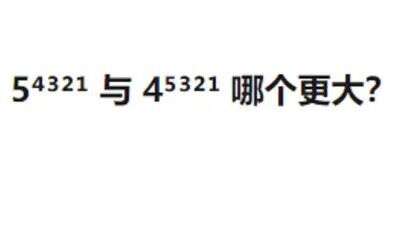 $5^{4321}$ 与 $4^{5321}$ 哪个更大?